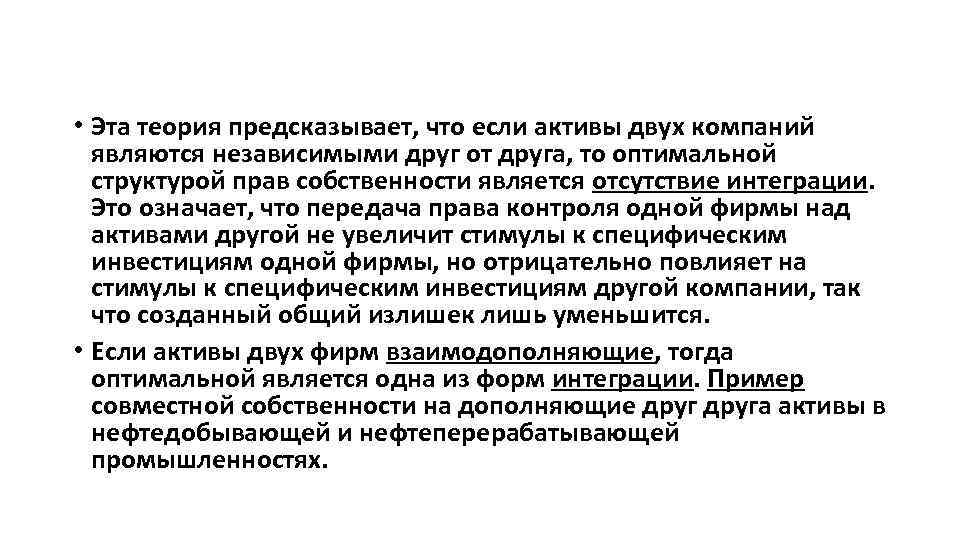 • Эта теория предсказывает, что если активы двух компаний являются независимыми друг от друга, то оптимальной структурой прав собственности является отсутствие интеграции. Это означает, что передача права контроля одной фирмы над активами другой не увеличит стимулы к специфическим инвестициям одной фирмы, но отрицательно повлияет на стимулы к специфическим инвестициям другой компании, так что созданный общий излишек лишь уменьшится.

• Если активы двух фирм взаимодополняющие, тогда оптимальной является одна из форм интеграции. Пример совместной собственности на дополняющие друг друга активы в нефтедобывающей и нефтеперерабатывающей промышленностях.